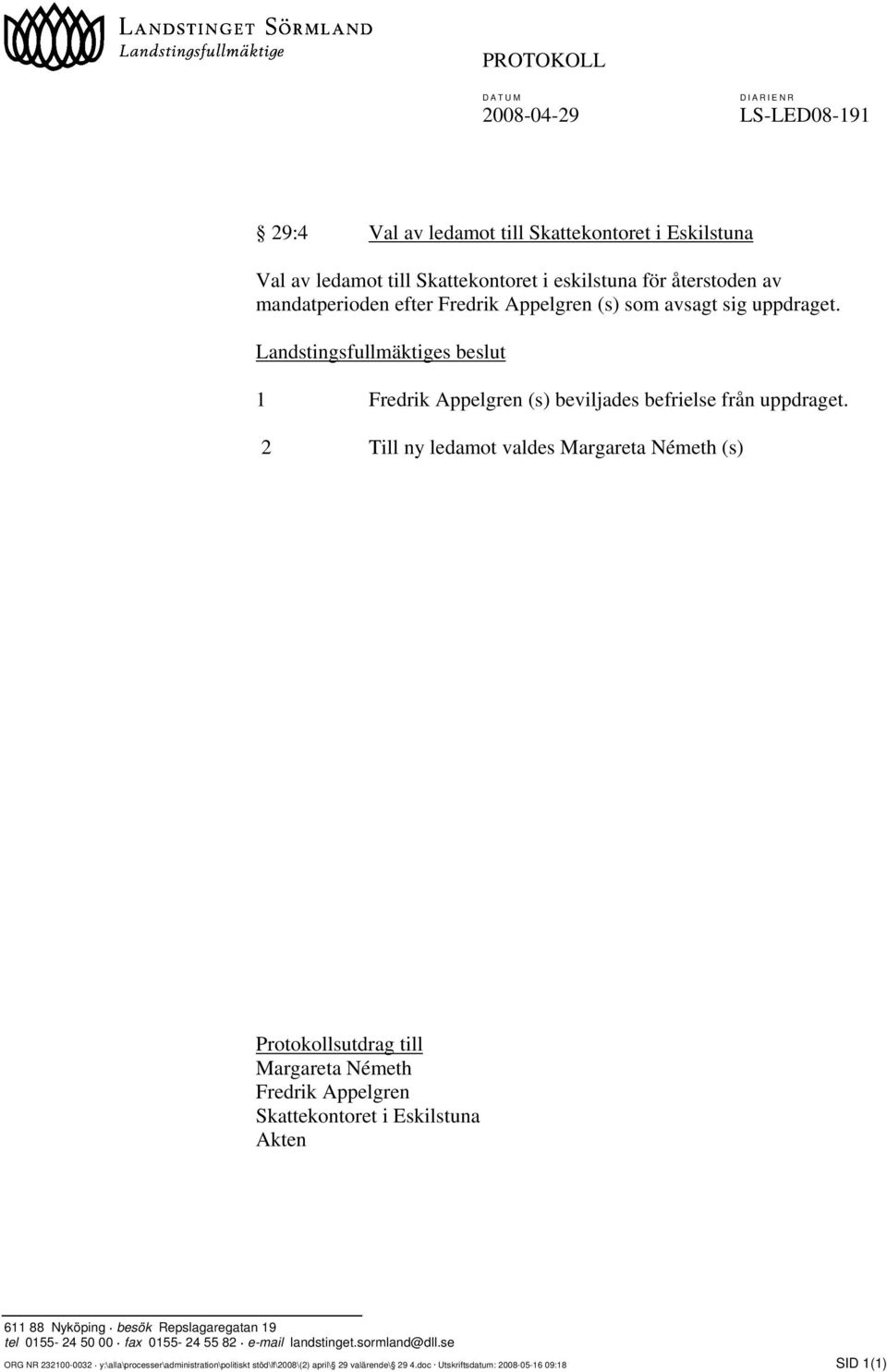 LANDSTINGET SÖRMLAND
Landstingsfullmäktige

PROTOKOLL

DATUM
2008-04-29

DIARIENR
LS-LED08-191

§ 29:4 Val av ledamot till Skattekontoret i Eskilstuna

Val av ledamot till Skattekontoret i eskilstuna för återstoden av mandatperioden efter Fredrik Appelgren (s) som avsagt sig uppdraget.

Landstingsfullmäktiges beslut

1 Fredrik Appelgren (s) beviljades befrielse från uppdraget.

2 Till ny ledamot valdes Margareta Németh (s)

Protokollsutdrag till
Margareta Németh
Fredrik Appelgren
Skattekontoret i Eskilstuna
Akten

611 88 Nyköping · besök Repslagaregatan 19
tel 0155- 24 50 00 · fax 0155- 24 55 82 · e-mail landstinget.sormland@dll.se

ORG NR 232100-0032 · y:\alla\processer\administration\politiskt stöd\lf\2008\(2) april\§ 29 valärende\§ 29 4.doc · Utskriftsdatum: 2008-05-16 09:18

SID 1(1)